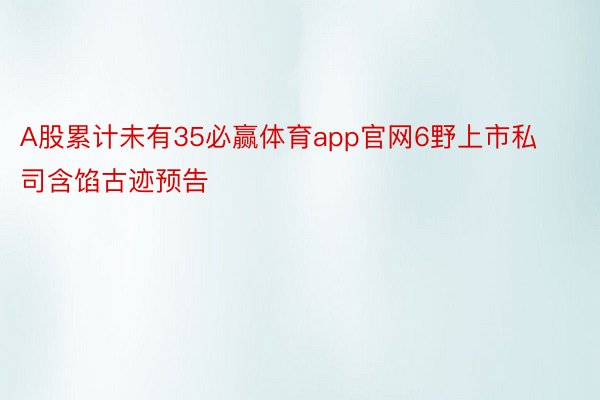 A股累计未有35必赢体育app官网6野上市私司含馅古迹预告